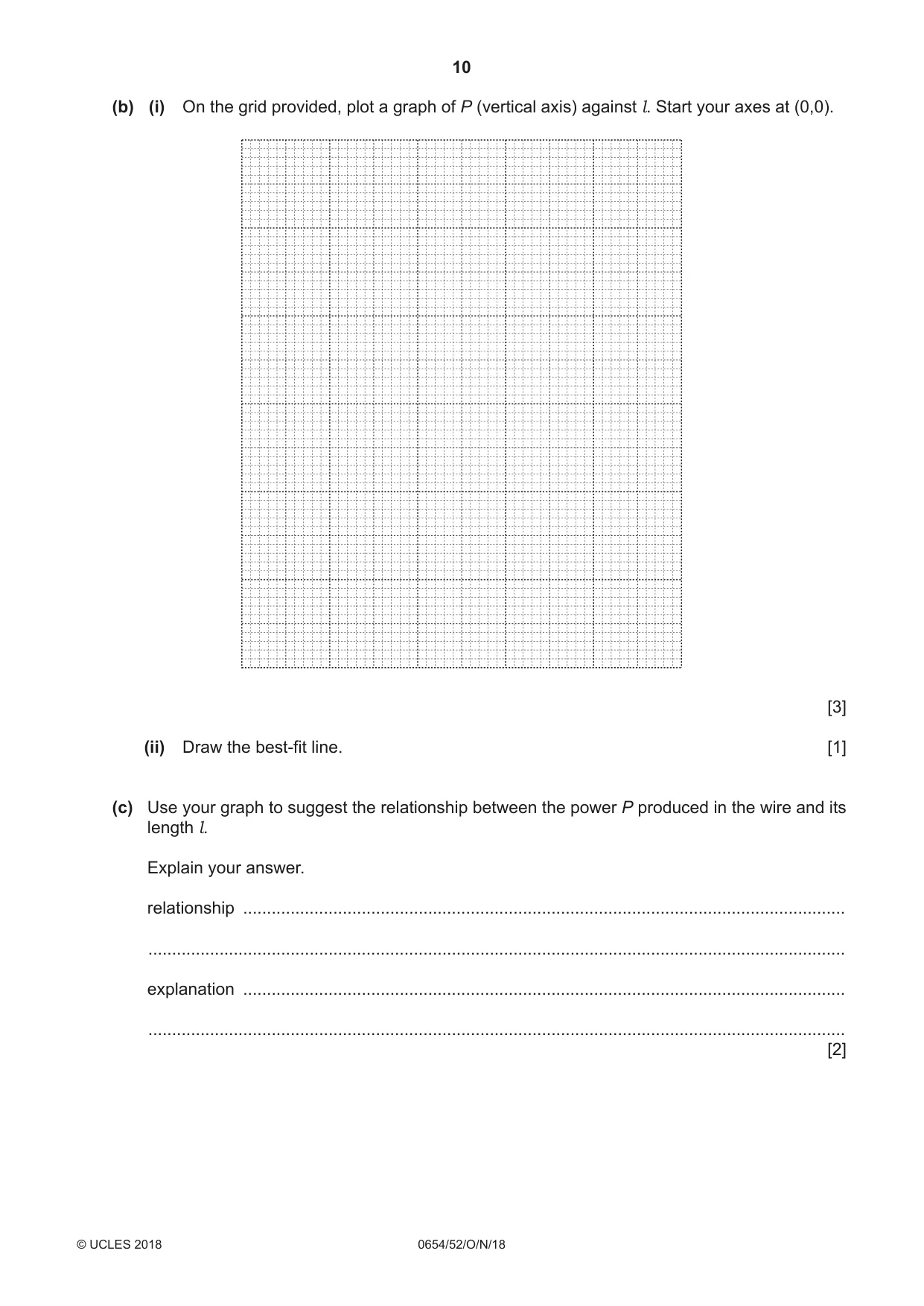 10

(b) (i) On the grid provided, plot a graph of P (vertical axis) against l. Start your axes at (0,0).

[3]

(ii) Draw the best-fit line. [1]

(c) Use your graph to suggest the relationship between the power P produced in the wire and its length l.

Explain your answer.

relationship ____

____

explanation ____

____
[2]

© UCLES 2018 0654/52/O/N/18